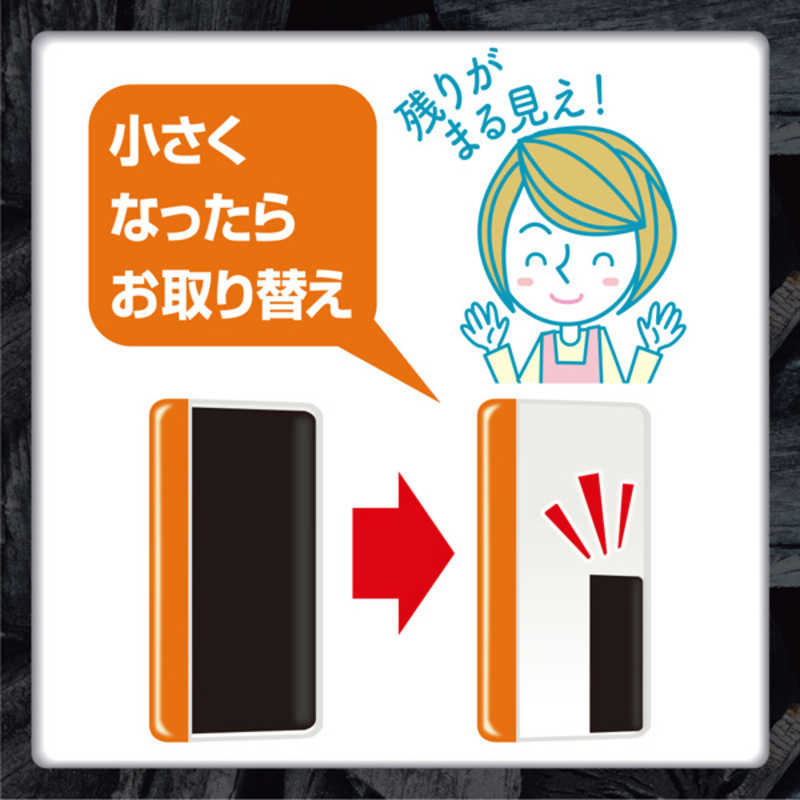 小さく
なったら
お取り替え

残りが
まる見え!